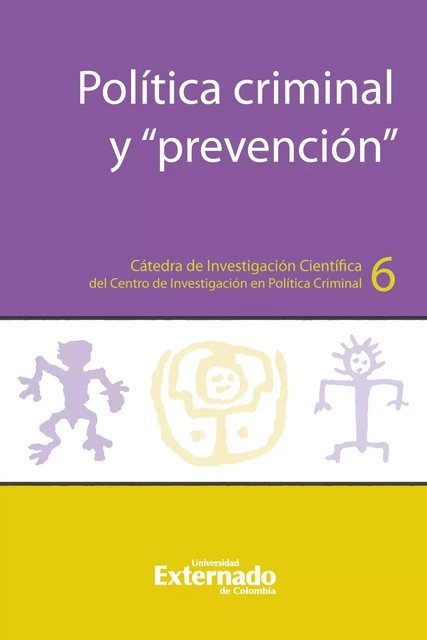 Política criminal y “prevención”

Cátedra de Investigación Científica del Centro de Investigación en Política Criminal 6

Universidad Externado de Colombia